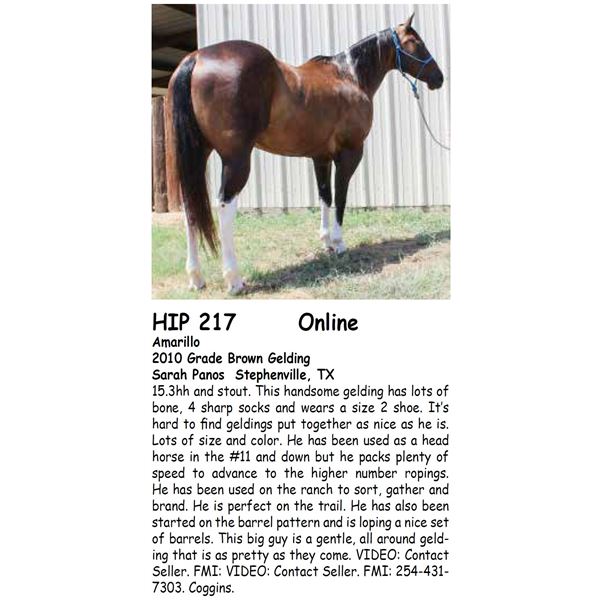 HIP 217 Online

Amarillo
2010 Grade Brown Gelding
Sarah Panos Stephenville, TX

15.3hh and stout. This handsome gelding has lots of bone, 4 sharp socks and wears a size 2 shoe. It's hard to find geldings put together as nice as he is. Lots of size and color. He has been used as a head horse in the #11 and down but he packs plenty of speed to advance to the higher number ropings. He has been used on the ranch to sort, gather and brand. He is perfect on the trail. He has also been started on the barrel pattern and is loping a nice set of barrels. This big guy is a gentle, all around gelding that is as pretty as they come. VIDEO: Contact Seller. FMI: VIDEO: Contact Seller. FMI: 254-431-7303. Coggins.